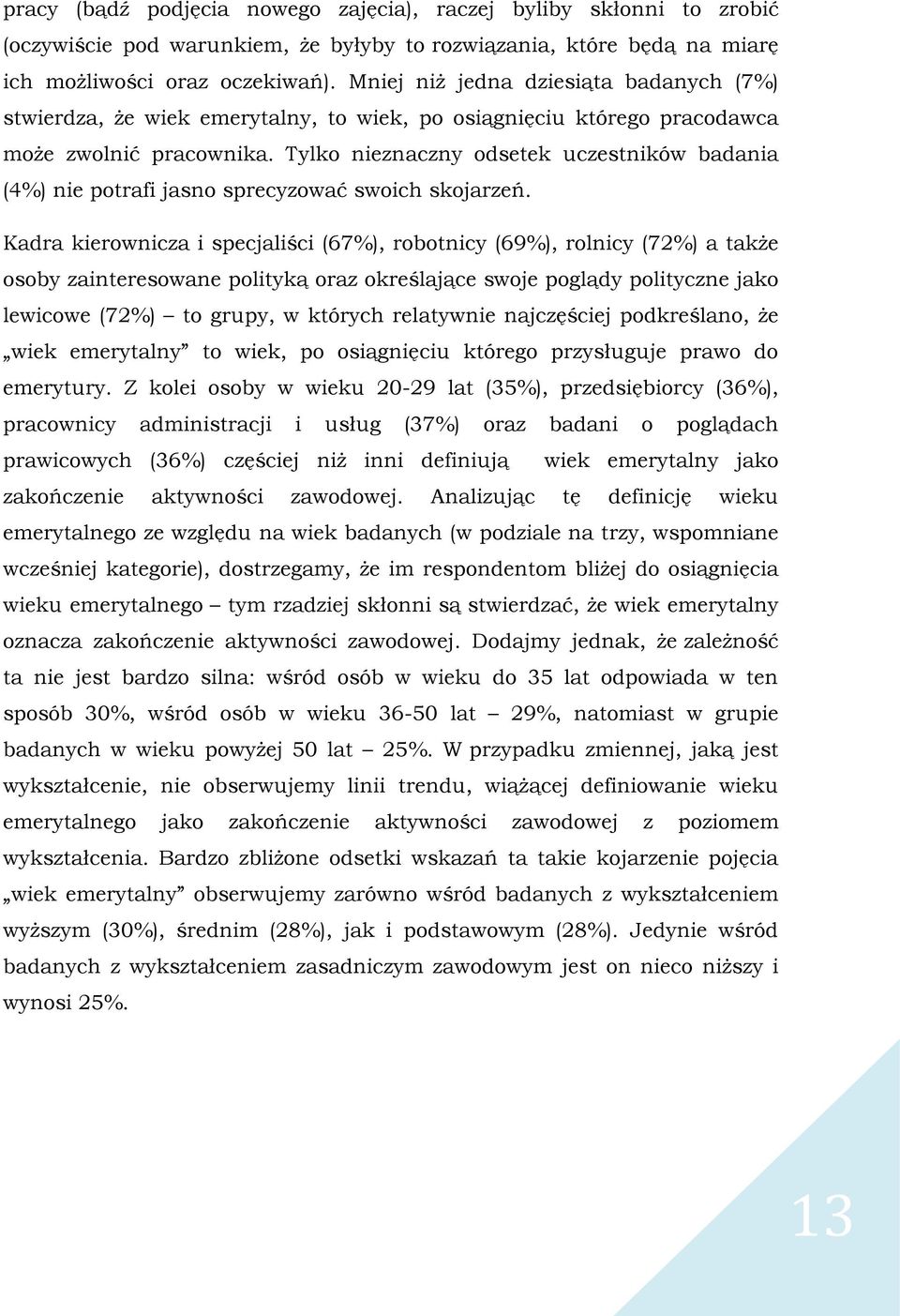 pracy (bądź podjęcia nowego zajęcia), raczej byliby skłonni to zrobić (oczywiście pod warunkiem, że byłyby to rozwiązania, które będą na miarę ich możliwości oraz oczekiwań). Mniej niż jedna dziesiąta badanych (7%) stwierdza, że wiek emerytalny, to wiek, po osiągnięciu którego pracodawca może zwolnić pracownika. Tylko nieznaczny odsetek uczestników badania (4%) nie potrafi jasno sprecyzować swoich skojarzeń.

Kadra kierownicza i specjaliści (67%), robotnicy (69%), rolnicy (72%) a także osoby zainteresowane polityką oraz określające swoje poglądy polityczne jako lewicowe (72%) – to grupy, w których relatywnie najczęściej podkreślano, że „wiek emerytalny” to wiek, po osiągnięciu którego przysługuje prawo do emerytury. Z kolei osoby w wieku 20-29 lat (35%), przedsiębiorcy (36%), pracownicy administracji i usług (37%) oraz badani o poglądach prawicowych (36%) częściej niż inni definiują wiek emerytalny jako zakończenie aktywności zawodowej. Analizując tę definicję wieku emerytalnego ze względu na wiek badanych (w podziale na trzy, wspomniane wcześniej kategorie), dostrzegamy, że im respondentom bliżej do osiągnięcia wieku emerytalnego – tym rzadziej skłonni są stwierdzać, że wiek emerytalny oznacza zakończenie aktywności zawodowej. Dodajmy jednak, że zależność ta nie jest bardzo silna: wśród osób w wieku do 35 lat odpowiada w ten sposób 30%, wśród osób w wieku 36-50 lat – 29%, natomiast w grupie badanych w wieku powyżej 50 lat – 25%. W przypadku zmiennej, jaką jest wykształcenie, nie obserwujemy linii trendu, wiążącej definiowanie wieku emerytalnego jako zakończenie aktywności zawodowej z poziomem wykształcenia. Bardzo zbliżone odsetki wskazań ta takie kojarzenie pojęcia „wiek emerytalny” obserwujemy zarówno wśród badanych z wykształceniem wyższym (30%), średnim (28%), jak i podstawowym (28%). Jedynie wśród badanych z wykształceniem zasadniczym zawodowym jest on nieco niższy i wynosi 25%.

13